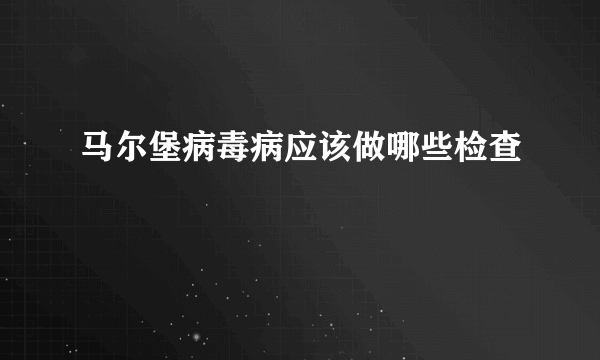 马尔堡病毒病应该做哪些检查